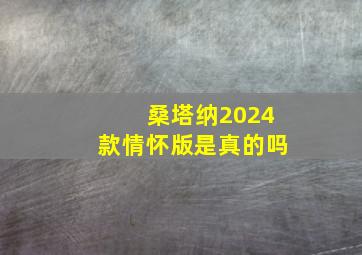 桑塔纳2024款情怀版是真的吗